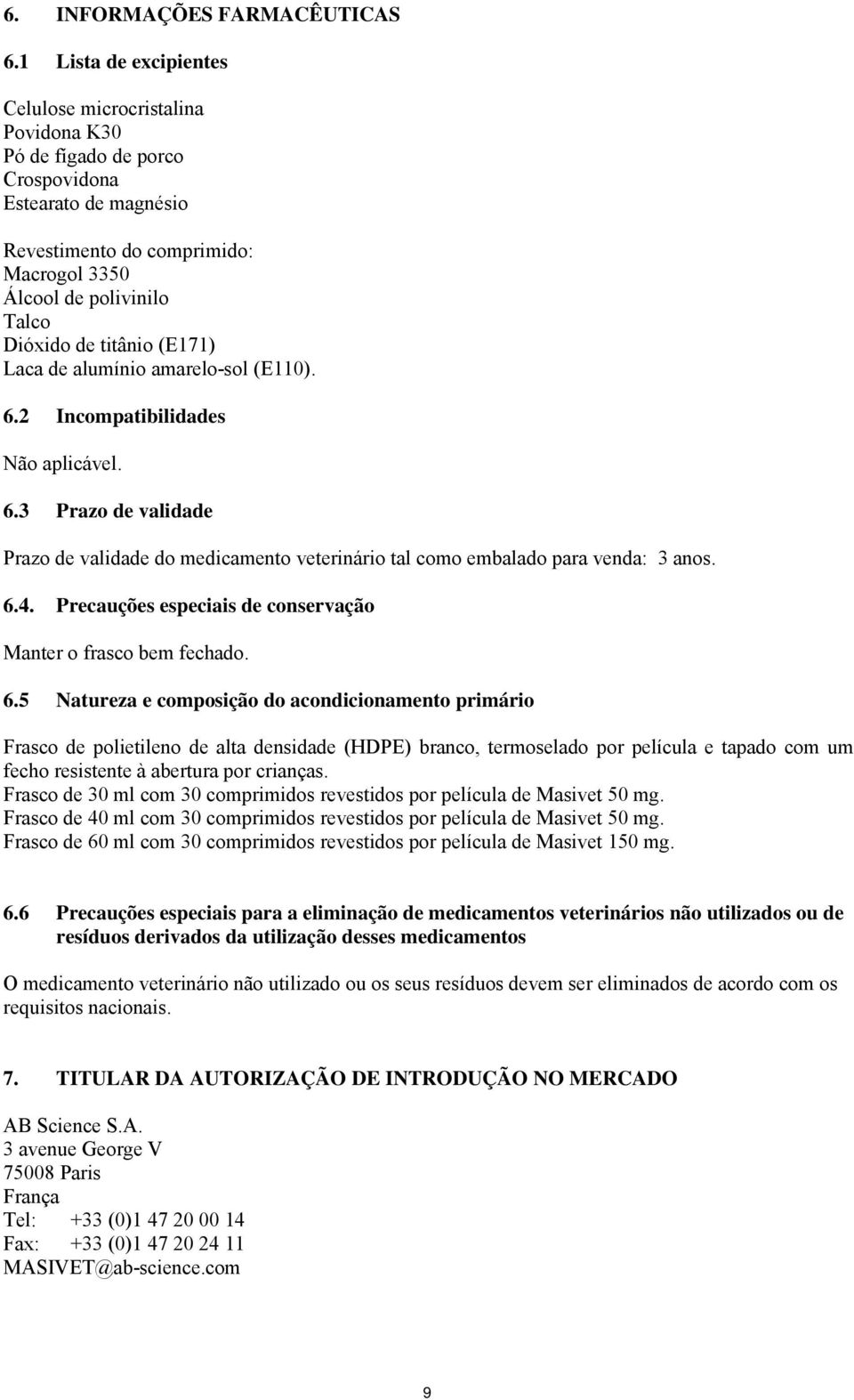 6. INFORMAÇÕES FARMACÊUTICAS

6.1 Lista de excipientes

Celulose microcristalina
Povidona K30
Pó de fígado de porco
Crospovidona
Estearato de magnésio

Revestimento do comprimido:
Macrogol 3350
Álcool de polivinilo
Talco
Dióxido de titânio (E171)
Laca de alumínio amarelo-sol (E110).

6.2 Incompatibilidades

Não aplicável.

6.3 Prazo de validade

Prazo de validade do medicamento veterinário tal como embalado para venda: 3 anos.

6.4. Precauções especiais de conservação

Manter o frasco bem fechado.

6.5 Natureza e composição do acondicionamento primário

Frasco de polietileno de alta densidade (HDPE) branco, termoselado por película e tapado com um fecho resistente à abertura por crianças.
Frasco de 30 ml com 30 comprimidos revestidos por película de Masivet 50 mg.
Frasco de 40 ml com 30 comprimidos revestidos por película de Masivet 50 mg.
Frasco de 60 ml com 30 comprimidos revestidos por película de Masivet 150 mg.

6.6 Precauções especiais para a eliminação de medicamentos veterinários não utilizados ou de resíduos derivados da utilização desses medicamentos

O medicamento veterinário não utilizado ou os seus resíduos devem ser eliminados de acordo com os requisitos nacionais.

7. TITULAR DA AUTORIZAÇÃO DE INTRODUÇÃO NO MERCADO

AB Science S.A.
3 avenue George V
75008 Paris
França
Tel: +33 (0)1 47 20 00 14
Fax: +33 (0)1 47 20 24 11
MASIVET@ab-science.com

9